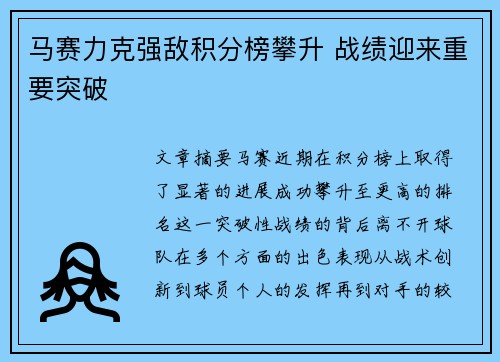 马赛力克强敌积分榜攀升 战绩迎来重要突破

文章摘要马赛近期在积分榜上取得了显著的进展成功攀升至更高的排名这一突破性战绩的背后离不开球队在多个方面的出色表现从战术创新到球员个人的发挥再到对手的较